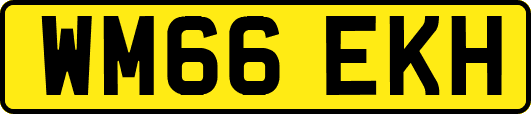 WM66 EKH